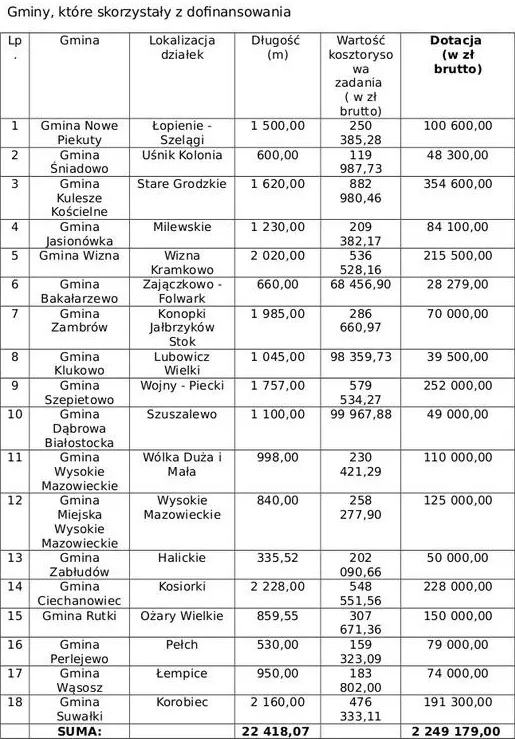 Gminy, które skorzystały z dofinansowania

| Lp. | Gmina | Lokalizacja działek | Długość (m) | Wartość kosztorysowa zadania ( w zł brutto) | **Dotacja (w zł brutto)** |
|---|---|---|---|---|---|
| 1 | Gmina Nowe Piekuty | Łopienie - Szelągi | 1 500,00 | 250 385,28 | 100 600,00 |
| 2 | Gmina Śniadowo | Uśnik Kolonia | 600,00 | 119 987,73 | 48 300,00 |
| 3 | Gmina Kulesze Kościelne | Stare Grodzkie | 1 620,00 | 882 980,46 | 354 600,00 |
| 4 | Gmina Jasionówka | Milewskie | 1 230,00 | 209 382,17 | 84 100,00 |
| 5 | Gmina Wizna | Wizna Kramkowo | 2 020,00 | 536 528,16 | 215 500,00 |
| 6 | Gmina Bakałarzewo | Zajączkowo - Folwark | 660,00 | 68 456,90 | 28 279,00 |
| 7 | Gmina Zambrów | Konopki Jałbrzyków Stok | 1 985,00 | 286 660,97 | 70 000,00 |
| 8 | Gmina Klukowo | Lubowicz Wielki | 1 045,00 | 98 359,73 | 39 500,00 |
| 9 | Gmina Szepietowo | Wojny - Piecki | 1 757,00 | 579 534,27 | 252 000,00 |
| 10 | Gmina Dąbrowa Białostocka | Szuszalewo | 1 100,00 | 99 967,88 | 49 000,00 |
| 11 | Gmina Wysokie Mazowieckie | Wólka Duża i Mała | 998,00 | 230 421,29 | 110 000,00 |
| 12 | Gmina Miejska Wysokie Mazowieckie | Wysokie Mazowieckie | 840,00 | 258 277,90 | 125 000,00 |
| 13 | Gmina Zabłudów | Halickie | 335,52 | 202 090,66 | 50 000,00 |
| 14 | Gmina Ciechanowiec | Kosiorki | 2 228,00 | 548 551,56 | 228 000,00 |
| 15 | Gmina Rutki | Ożary Wielkie | 859,55 | 307 671,36 | 150 000,00 |
| 16 | Gmina Perlejewo | Pełch | 530,00 | 159 323,09 | 79 000,00 |
| 17 | Gmina Wąsosz | Łempice | 950,00 | 183 802,00 | 74 000,00 |
| 18 | Gmina Suwałki | Korobiec | 2 160,00 | 476 333,11 | 191 300,00 |
| | **SUMA:** | | **22 418,07** | | **2 249 179,00** |